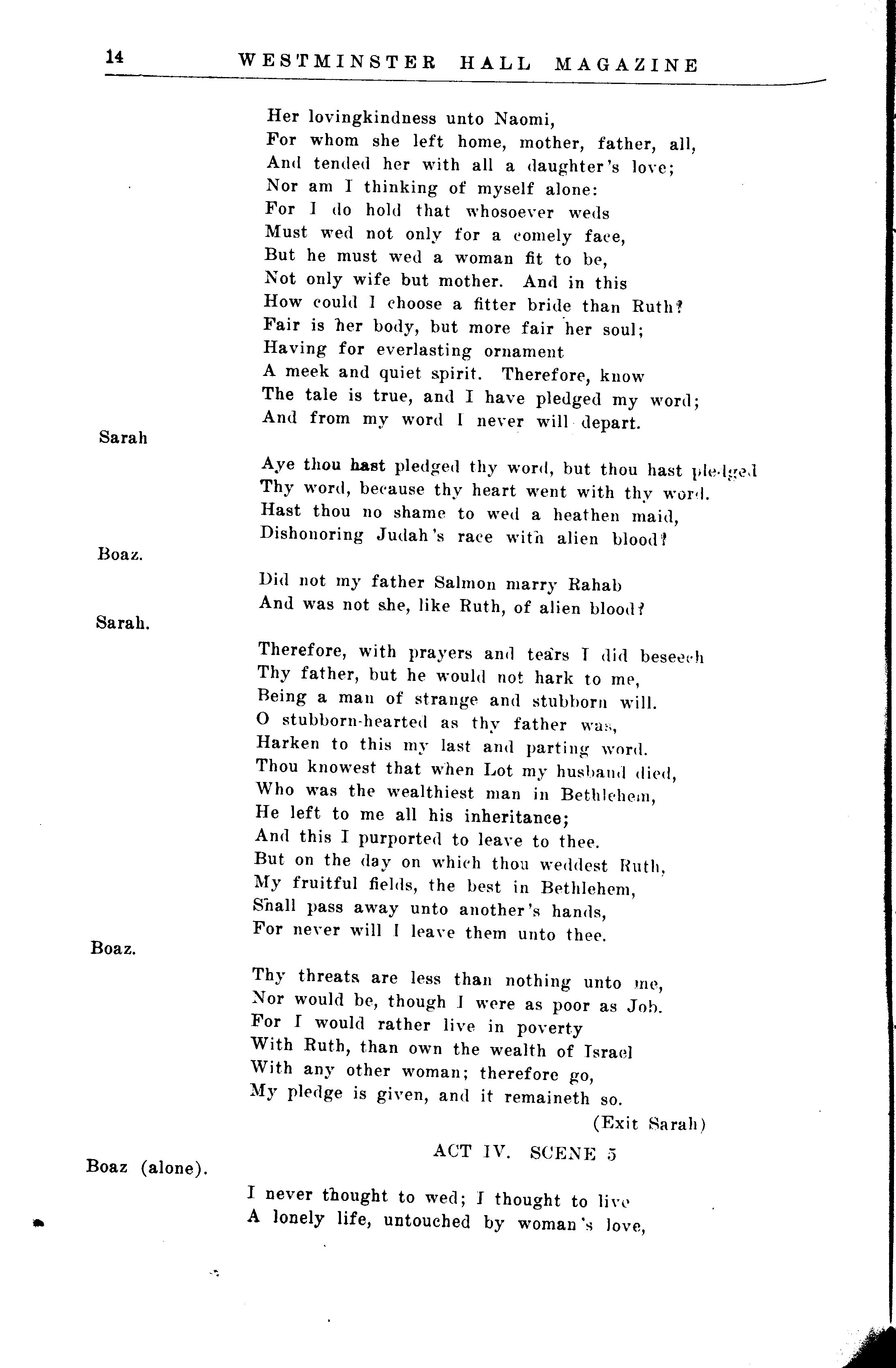 14 WESTMINSTER HALL MAGAZINE

Her lovingkindness unto Naomi,
For whom she left home, mother, father, all,
And tended her with all a daughter's love;
Nor am I thinking of myself alone:
For I do hold that whosoever weds
Must wed not only for a comely face,
But he must wed a woman fit to be,
Not only wife but mother. And in this
How could I choose a fitter bride than Ruth?
Fair is her body, but more fair her soul;
Having for everlasting ornament
A meek and quiet spirit. Therefore, know
The tale is true, and I have pledged my word;
And from my word I never will depart.

Sarah

Aye thou hast pledged thy word, but thou hast pledged
Thy word, because thy heart went with thy word.
Hast thou no shame to wed a heathen maid,
Dishonoring Judah's race with alien blood?

Boaz.

Did not my father Salmon marry Rahab
And was not she, like Ruth, of alien blood?

Sarah.

Therefore, with prayers and tears I did beseech
Thy father, but he would not hark to me,
Being a man of strange and stubborn will.
O stubborn-hearted as thy father was,
Harken to this my last and parting word.
Thou knowest that when Lot my husband died,
Who was the wealthiest man in Bethlehem,
He left to me all his inheritance;
And this I purported to leave to thee.
But on the day on which thou weddest Ruth,
My fruitful fields, the best in Bethlehem,
Shall pass away unto another's hands,
For never will I leave them unto thee.

Boaz.

Thy threats are less than nothing unto me,
Nor would be, though I were as poor as Job.
For I would rather live in poverty
With Ruth, than own the wealth of Israel
With any other woman; therefore go,
My pledge is given, and it remaineth so.

(Exit Sarah)

ACT IV. SCENE 5

Boaz (alone).

I never thought to wed; I thought to live
A lonely life, untouched by woman's love,